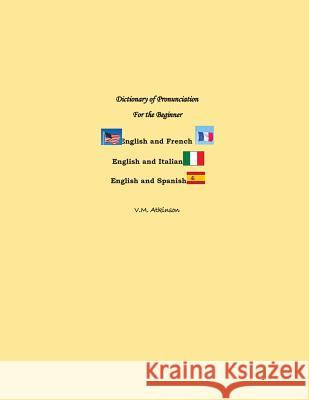 Dictionary of Pronunciation

For the Beginner

English and French

English and Italian

English and Spanish

V.M. Atkinson

Kraina Książek